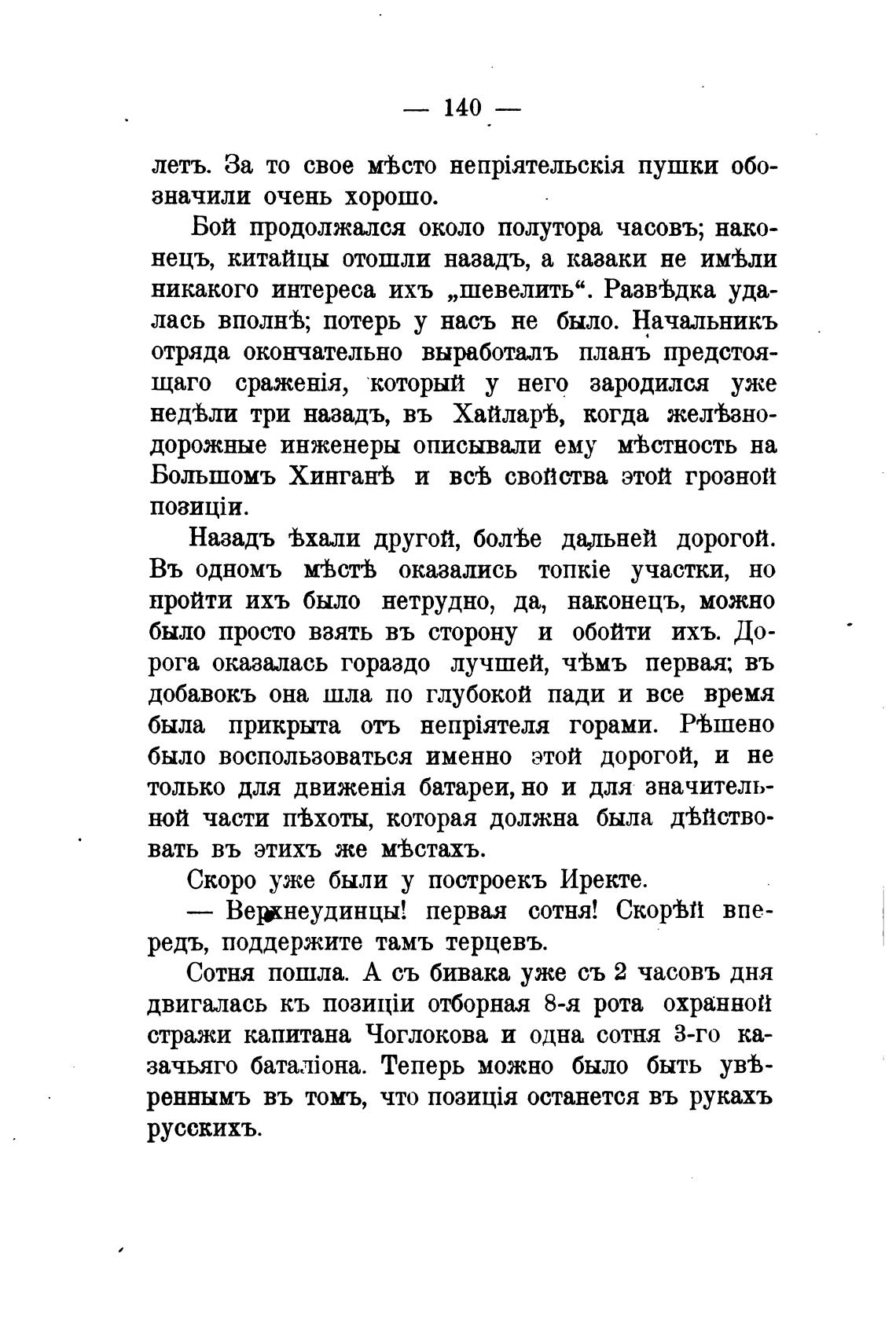 — 140 —

летъ. За то свое мѣсто непріятельскія пушки обозначили очень хорошо.

Бой продолжался около полутора часовъ; наконецъ, китайцы отошли назадъ, а казаки не имѣли никакого интереса ихъ „шевелить“. Развѣдка удалась вполнѣ; потерь у насъ не было. Начальникъ отряда окончательно выработалъ планъ предстоящаго сраженія, который у него зародился уже недѣли три назадъ, въ Хайларѣ, когда желѣзнодорожные инженеры описывали ему мѣстность на Большомъ Хинганѣ и всѣ свойства этой грозной позиціи.

Назадъ ѣхали другой, болѣе дальней дорогой. Въ одномъ мѣстѣ оказались топкіе участки, но пройти ихъ было нетрудно, да, наконецъ, можно было просто взять въ сторону и обойти ихъ. Дорога оказалась гораздо лучшей, чѣмъ первая; въ добавокъ она шла по глубокой пади и все время была прикрыта отъ непріятеля горами. Рѣшено было воспользоваться именно этой дорогой, и не только для движенія батареи, но и для значительной части пѣхоты, которая должна была дѣйствовать въ этихъ же мѣстахъ.

Скоро уже были у построекъ Иректе.

— Верхнеудинцы! первая сотня! Скорѣй впередъ, поддержите тамъ терцевъ.

Сотня пошла. А съ бивака уже съ 2 часовъ дня двигалась къ позиціи отборная 8-я рота охранной стражи капитана Чоглокова и одна сотня 3-го казачьяго баталіона. Теперь можно было быть увѣреннымъ въ томъ, что позиція останется въ рукахъ русскихъ.